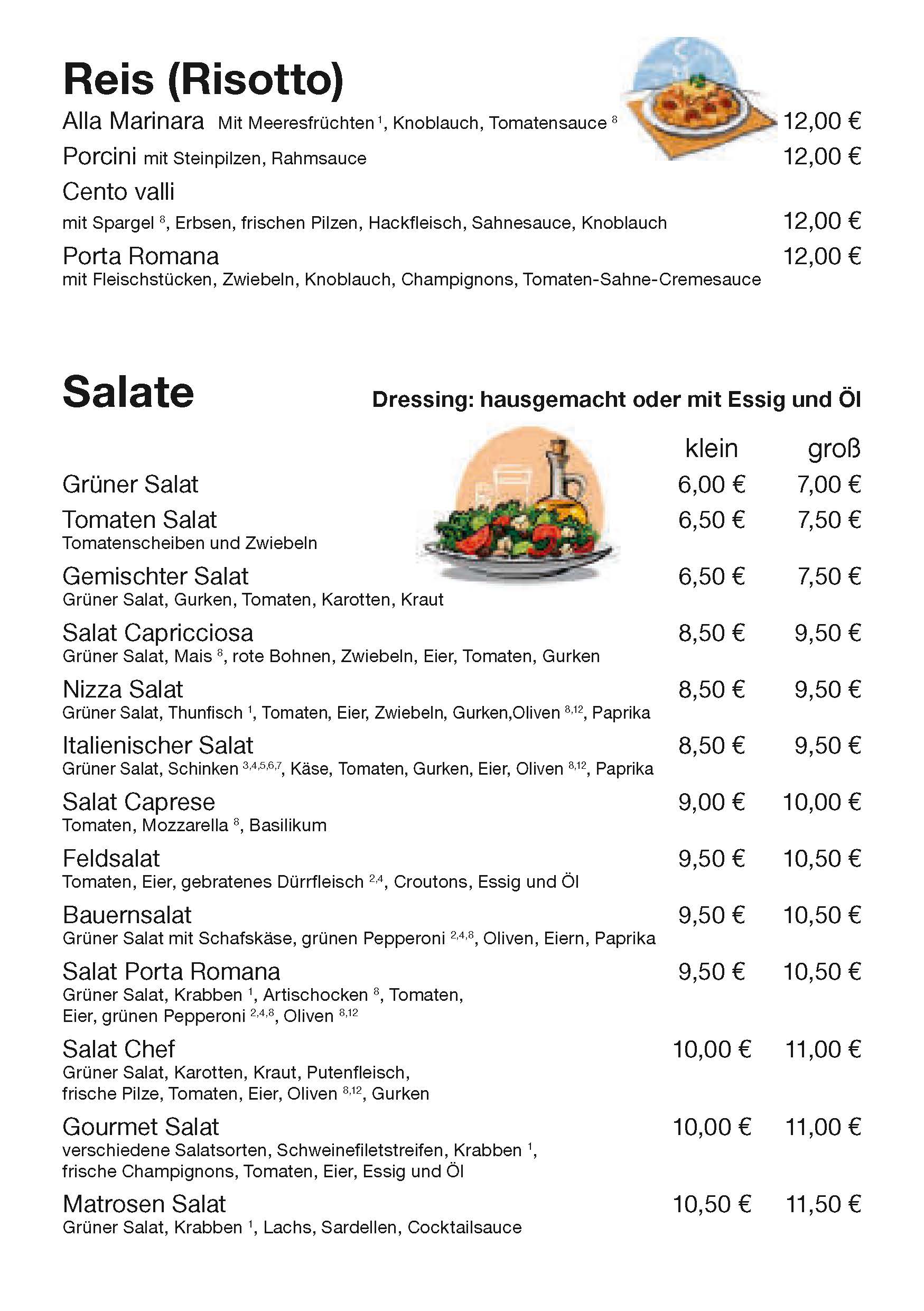 Reis (Risotto)

Alla Marinara Mit Meeresfrüchten $^{1}$, Knoblauch, Tomatensauce $^{8}$ 12,00 €

Porcini mit Steinpilzen, Rahmsauce 12,00 €

Cento valli
mit Spargel $^{8}$, Erbsen, frischen Pilzen, Hackfleisch, Sahnesauce, Knoblauch 12,00 €

Porta Romana 12,00 €
mit Fleischstücken, Zwiebeln, Knoblauch, Champignons, Tomaten-Sahne-Cremesauce

Salate

Dressing: hausgemacht oder mit Essig und Öl

| | klein | groß |
|---|---|---|
| Grüner Salat | 6,00 € | 7,00 € |
| Tomaten Salat<br>Tomatenscheiben und Zwiebeln | 6,50 € | 7,50 € |
| Gemischter Salat<br>Grüner Salat, Gurken, Tomaten, Karotten, Kraut | 6,50 € | 7,50 € |
| Salat Capricciosa<br>Grüner Salat, Mais $^{8}$, rote Bohnen, Zwiebeln, Eier, Tomaten, Gurken | 8,50 € | 9,50 € |
| Nizza Salat<br>Grüner Salat, Thunfisch $^{1}$, Tomaten, Eier, Zwiebeln, Gurken,Oliven $^{8,12}$, Paprika | 8,50 € | 9,50 € |
| Italienischer Salat<br>Grüner Salat, Schinken $^{3,4,5,6,7}$, Käse, Tomaten, Gurken, Eier, Oliven $^{8,12}$, Paprika | 8,50 € | 9,50 € |
| Salat Caprese<br>Tomaten, Mozzarella $^{8}$, Basilikum | 9,00 € | 10,00 € |
| Feldsalat<br>Tomaten, Eier, gebratenes Dürrfleisch $^{2,4}$, Croutons, Essig und Öl | 9,50 € | 10,50 € |
| Bauernsalat<br>Grüner Salat mit Schafskäse, grünen Pepperoni $^{2,4,8}$, Oliven, Eiern, Paprika | 9,50 € | 10,50 € |
| Salat Porta Romana<br>Grüner Salat, Krabben $^{1}$, Artischocken $^{8}$, Tomaten, Eier, grünen Pepperoni $^{2,4,8}$, Oliven $^{8,12}$ | 9,50 € | 10,50 € |
| Salat Chef<br>Grüner Salat, Karotten, Kraut, Putenfleisch, frische Pilze, Tomaten, Eier, Oliven $^{8,12}$, Gurken | 10,00 € | 11,00 € |
| Gourmet Salat<br>verschiedene Salatsorten, Schweinefiletstreifen, Krabben $^{1}$, frische Champignons, Tomaten, Eier, Essig und Öl | 10,00 € | 11,00 € |
| Matrosen Salat<br>Grüner Salat, Krabben $^{1}$, Lachs, Sardellen, Cocktailsauce | 10,50 € | 11,50 € |